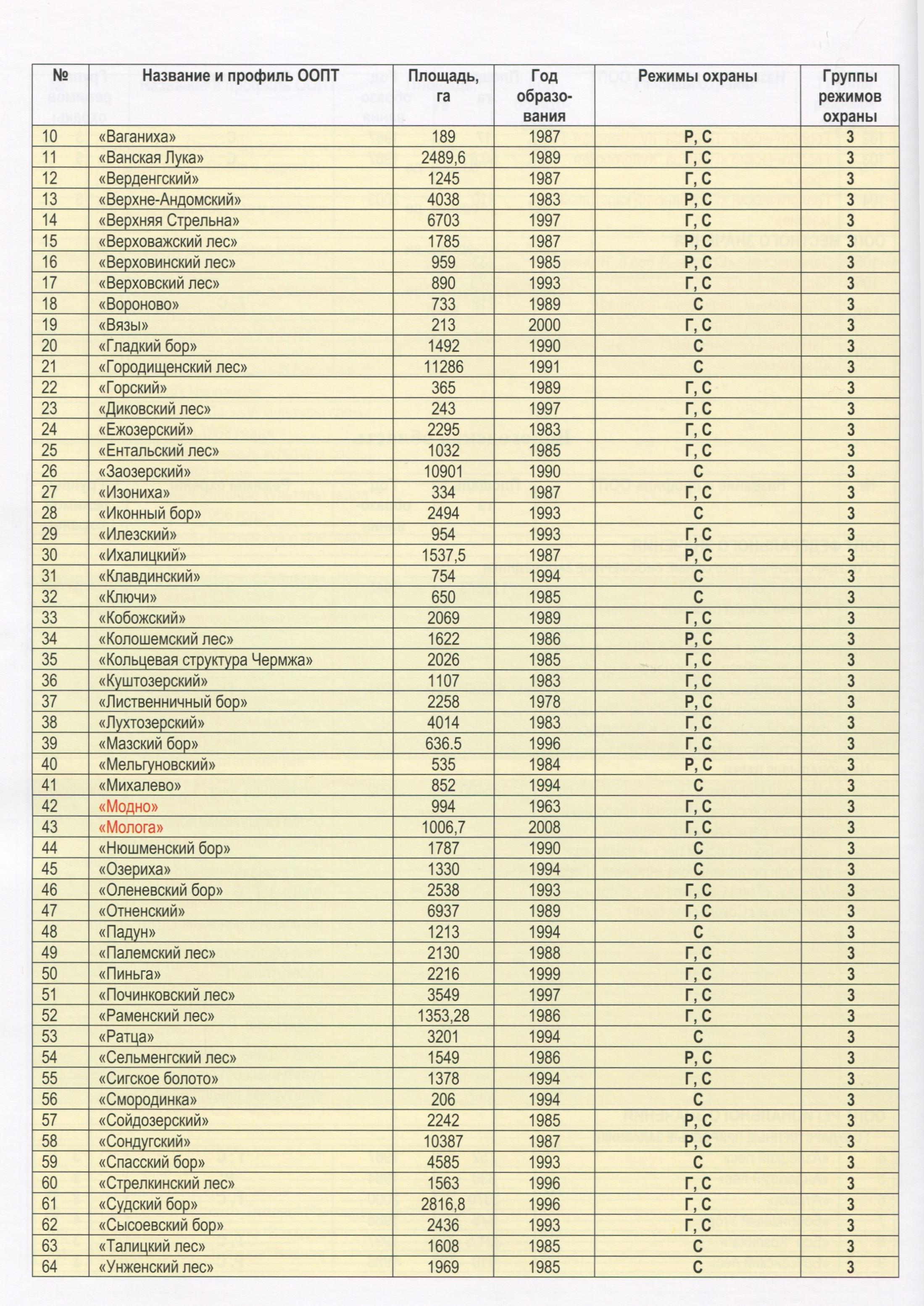 | № | Название и профиль ООПТ | Площадь, га | Год образования | Режимы охраны | Группы режимов охраны |
|---|---|---|---|---|---|
| 10 | «Ваганиха» | 189 | 1987 | Р, С | 3 |
| 11 | «Ванская Лука» | 2489,6 | 1989 | Г, С | 3 |
| 12 | «Верденгский» | 1245 | 1987 | Г, С | 3 |
| 13 | «Верхне-Андомский» | 4038 | 1983 | Р, С | 3 |
| 14 | «Верхняя Стрельна» | 6703 | 1997 | Г, С | 3 |
| 15 | «Верховажский лес» | 1785 | 1987 | Р, С | 3 |
| 16 | «Верховинский лес» | 959 | 1985 | Р, С | 3 |
| 17 | «Верховский лес» | 890 | 1993 | Г, С | 3 |
| 18 | «Вороново» | 733 | 1989 | С | 3 |
| 19 | «Вязы» | 213 | 2000 | Г, С | 3 |
| 20 | «Гладкий бор» | 1492 | 1990 | С | 3 |
| 21 | «Городищенский лес» | 11286 | 1991 | С | 3 |
| 22 | «Горский» | 365 | 1989 | Г, С | 3 |
| 23 | «Диковский лес» | 243 | 1997 | Г, С | 3 |
| 24 | «Ежозерский» | 2295 | 1983 | Г, С | 3 |
| 25 | «Ентальский лес» | 1032 | 1985 | Г, С | 3 |
| 26 | «Заозерский» | 10901 | 1990 | С | 3 |
| 27 | «Изониха» | 334 | 1987 | Г, С | 3 |
| 28 | «Иконный бор» | 2494 | 1993 | С | 3 |
| 29 | «Илезский» | 954 | 1993 | Г, С | 3 |
| 30 | «Ихалицкий» | 1537,5 | 1987 | Р, С | 3 |
| 31 | «Клавдинский» | 754 | 1994 | С | 3 |
| 32 | «Ключи» | 650 | 1985 | С | 3 |
| 33 | «Кобожский» | 2069 | 1989 | Г, С | 3 |
| 34 | «Колошемский лес» | 1622 | 1986 | Р, С | 3 |
| 35 | «Кольцевая структура Чермжа» | 2026 | 1985 | Г, С | 3 |
| 36 | «Куштозерский» | 1107 | 1983 | Г, С | 3 |
| 37 | «Лиственничный бор» | 2258 | 1978 | Р, С | 3 |
| 38 | «Лухтозерский» | 4014 | 1983 | Г, С | 3 |
| 39 | «Мазский бор» | 636.5 | 1996 | Г, С | 3 |
| 40 | «Мельгуновский» | 535 | 1984 | Р, С | 3 |
| 41 | «Михалево» | 852 | 1994 | С | 3 |
| 42 | «Модно» | 994 | 1963 | Г, С | 3 |
| 43 | «Молога» | 1006,7 | 2008 | Г, С | 3 |
| 44 | «Нюшменский бор» | 1787 | 1990 | С | 3 |
| 45 | «Озериха» | 1330 | 1994 | С | 3 |
| 46 | «Оленевский бор» | 2538 | 1993 | Г, С | 3 |
| 47 | «Отненский» | 6937 | 1989 | Г, С | 3 |
| 48 | «Падун» | 1213 | 1994 | С | 3 |
| 49 | «Палемский лес» | 2130 | 1988 | Г, С | 3 |
| 50 | «Пиньга» | 2216 | 1999 | Г, С | 3 |
| 51 | «Починковский лес» | 3549 | 1997 | Г, С | 3 |
| 52 | «Раменский лес» | 1353,28 | 1986 | Г, С | 3 |
| 53 | «Ратца» | 3201 | 1994 | С | 3 |
| 54 | «Сельменгский лес» | 1549 | 1986 | Р, С | 3 |
| 55 | «Сигское болото» | 1378 | 1994 | Г, С | 3 |
| 56 | «Смородинка» | 206 | 1994 | С | 3 |
| 57 | «Сойдозерский» | 2242 | 1985 | Р, С | 3 |
| 58 | «Сондугский» | 10387 | 1987 | Р, С | 3 |
| 59 | «Спасский бор» | 4585 | 1993 | С | 3 |
| 60 | «Стрелкинский лес» | 1563 | 1996 | Г, С | 3 |
| 61 | «Судский бор» | 2816,8 | 1996 | Г, С | 3 |
| 62 | «Сысоевский бор» | 2436 | 1993 | Г, С | 3 |
| 63 | «Талицкий лес» | 1608 | 1985 | С | 3 |
| 64 | «Унженский лес» | 1969 | 1985 | С | 3 |